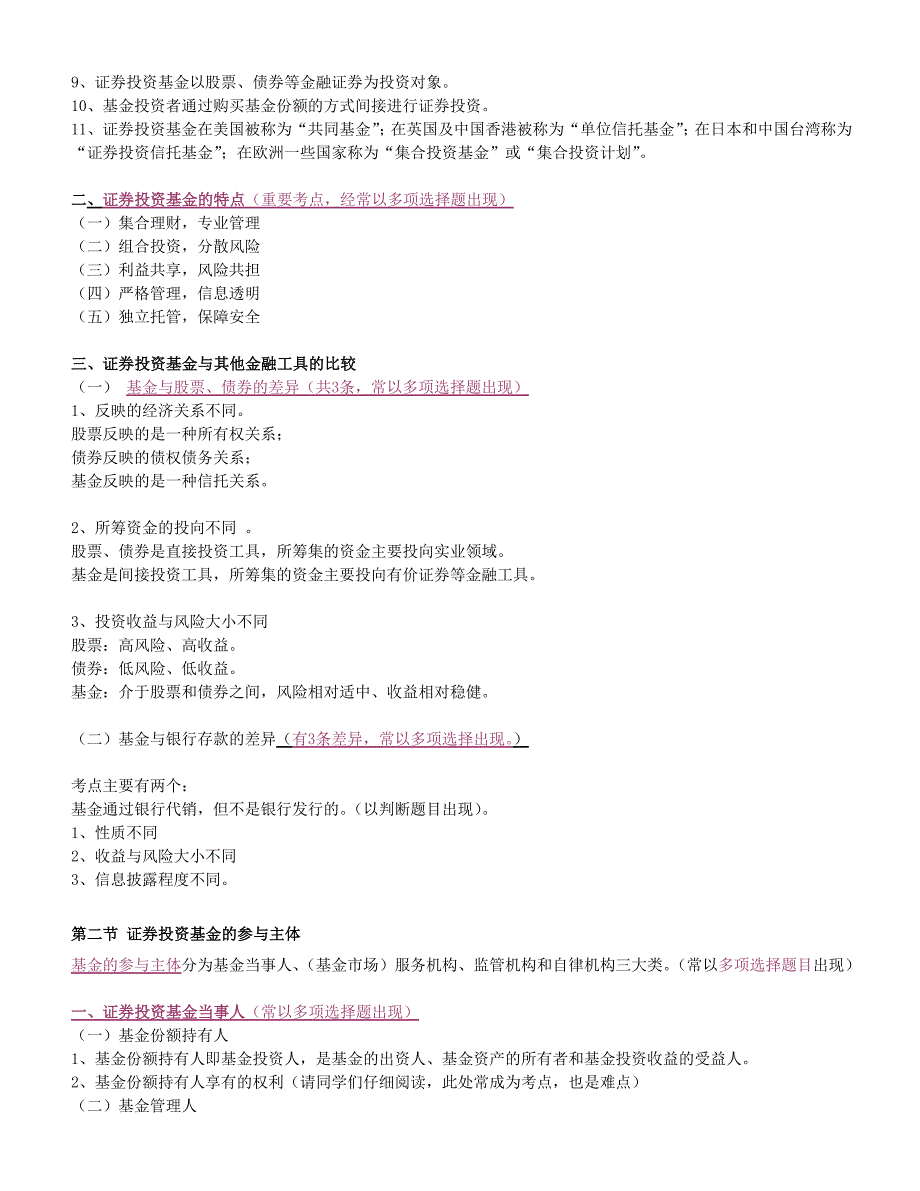 9、证券投资基金以股票、债券等金融证券为投资对象。
10、基金投资者通过购买基金份额的方式间接进行证券投资。
11、证券投资基金在美国被称为“共同基金”；在英国及中国香港被称为“单位信托基金”；在日本和中国台湾称为“证券投资信托基金”；在欧洲一些国家称为“集合投资基金”或“集合投资计划”。

二、证券投资基金的特点（重要考点，经常以多项选择题出现）
（一）集合理财，专业管理
（二）组合投资，分散风险
（三）利益共享，风险共担
（四）严格管理，信息透明
（五）独立托管，保障安全

三、证券投资基金与其他金融工具的比较
（一） 基金与股票、债券的差异（共3条，常以多项选择题出现）
1、反映的经济关系不同。
股票反映的是一种所有权关系；
债券反映的债权债务关系；
基金反映的是一种信托关系。

2、所筹资金的投向不同 。
股票、债券是直接投资工具，所筹集的资金主要投向实业领域。
基金是间接投资工具，所筹集的资金主要投向有价证券等金融工具。

3、投资收益与风险大小不同
股票：高风险、高收益。
债券：低风险、低收益。
基金：介于股票和债券之间，风险相对适中、收益相对稳健。

（二）基金与银行存款的差异（有3条差异，常以多项选择出现。）

考点主要有两个：
基金通过银行代销，但不是银行发行的。（以判断题目出现）。
1、性质不同
2、收益与风险大小不同
3、信息披露程度不同。

第二节 证券投资基金的参与主体
基金的参与主体分为基金当事人、（基金市场）服务机构、监管机构和自律机构三大类。（常以多项选择题目出现）

一、证券投资基金当事人（常以多项选择题出现）
（一）基金份额持有人
1、基金份额持有人即基金投资人，是基金的出资人、基金资产的所有者和基金投资收益的受益人。
2、基金份额持有人享有的权利（请同学们仔细阅读，此处常成为考点，也是难点）
（二）基金管理人